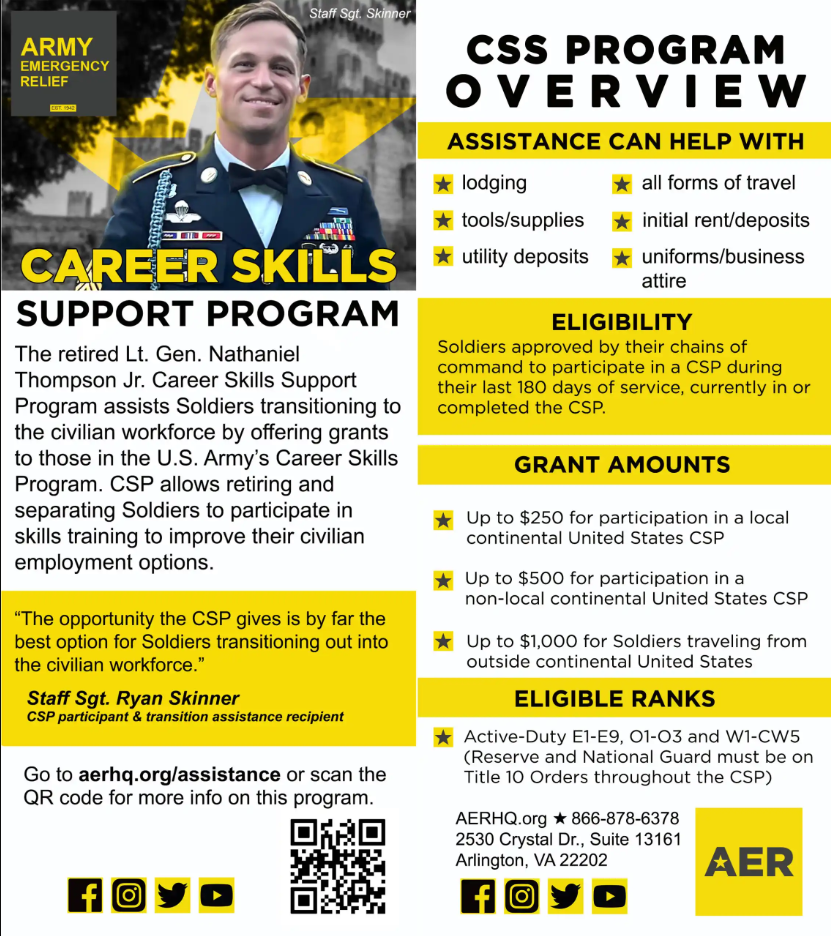 ARMY
EMERGENCY
RELIEF
EST. 1942

Staff Sgt. Skinner

CAREER SKILLS
SUPPORT PROGRAM

The retired Lt. Gen. Nathaniel Thompson Jr. Career Skills Support Program assists Soldiers transitioning to the civilian workforce by offering grants to those in the U.S. Army's Career Skills Program. CSP allows retiring and separating Soldiers to participate in skills training to improve their civilian employment options.

"The opportunity the CSP gives is by far the best option for Soldiers transitioning out into the civilian workforce."

Staff Sgt. Ryan Skinner
CSP participant & transition assistance recipient

Go to aerhq.org/assistance or scan the QR code for more info on this program.

CSS PROGRAM
OVERVIEW

ASSISTANCE CAN HELP WITH

★ lodging
★ tools/supplies
★ utility deposits
★ all forms of travel
★ initial rent/deposits
★ uniforms/business attire

ELIGIBILITY
Soldiers approved by their chains of command to participate in a CSP during their last 180 days of service, currently in or completed the CSP.

GRANT AMOUNTS

★ Up to $250 for participation in a local continental United States CSP

★ Up to $500 for participation in a non-local continental United States CSP

★ Up to $1,000 for Soldiers traveling from outside continental United States

ELIGIBLE RANKS

★ Active-Duty E1-E9, O1-O3 and W1-CW5 (Reserve and National Guard must be on Title 10 Orders throughout the CSP)

AERHQ.org ★ 866-878-6378
2530 Crystal Dr., Suite 13161
Arlington, VA 22202

AER